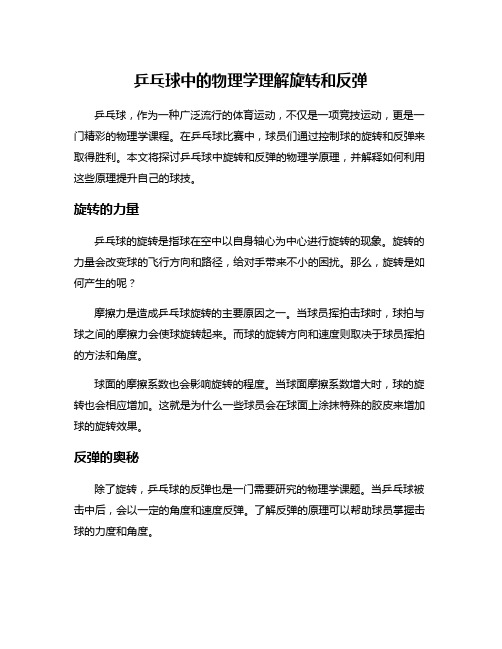 乒乓球中的物理学理解旋转和反弹

乒乓球，作为一种广泛流行的体育运动，不仅是一项竞技运动，更是一门精彩的物理学课程。在乒乓球比赛中，球员们通过控制球的旋转和反弹来取得胜利。本文将探讨乒乓球中旋转和反弹的物理学原理，并解释如何利用这些原理提升自己的球技。

旋转的力量

乒乓球的旋转是指球在空中以自身轴心为中心进行旋转的现象。旋转的力量会改变球的飞行方向和路径，给对手带来不小的困扰。那么，旋转是如何产生的呢？

摩擦力是造成乒乓球旋转的主要原因之一。当球员挥拍击球时，球拍与球之间的摩擦力会使球旋转起来。而球的旋转方向和速度则取决于球员挥拍的方法和角度。

球面的摩擦系数也会影响旋转的程度。当球面摩擦系数增大时，球的旋转也会相应增加。这就是为什么一些球员会在球面上涂抹特殊的胶皮来增加球的旋转效果。

反弹的奥秘

除了旋转，乒乓球的反弹也是一门需要研究的物理学课题。当乒乓球被击中后，会以一定的角度和速度反弹。了解反弹的原理可以帮助球员掌握击球的力度和角度。